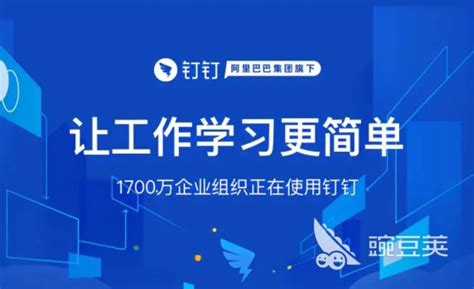 钉钉 阿里巴巴集团旗下

让工作学习更简单

1700万企业组织正在使用钉钉

豌豆荚